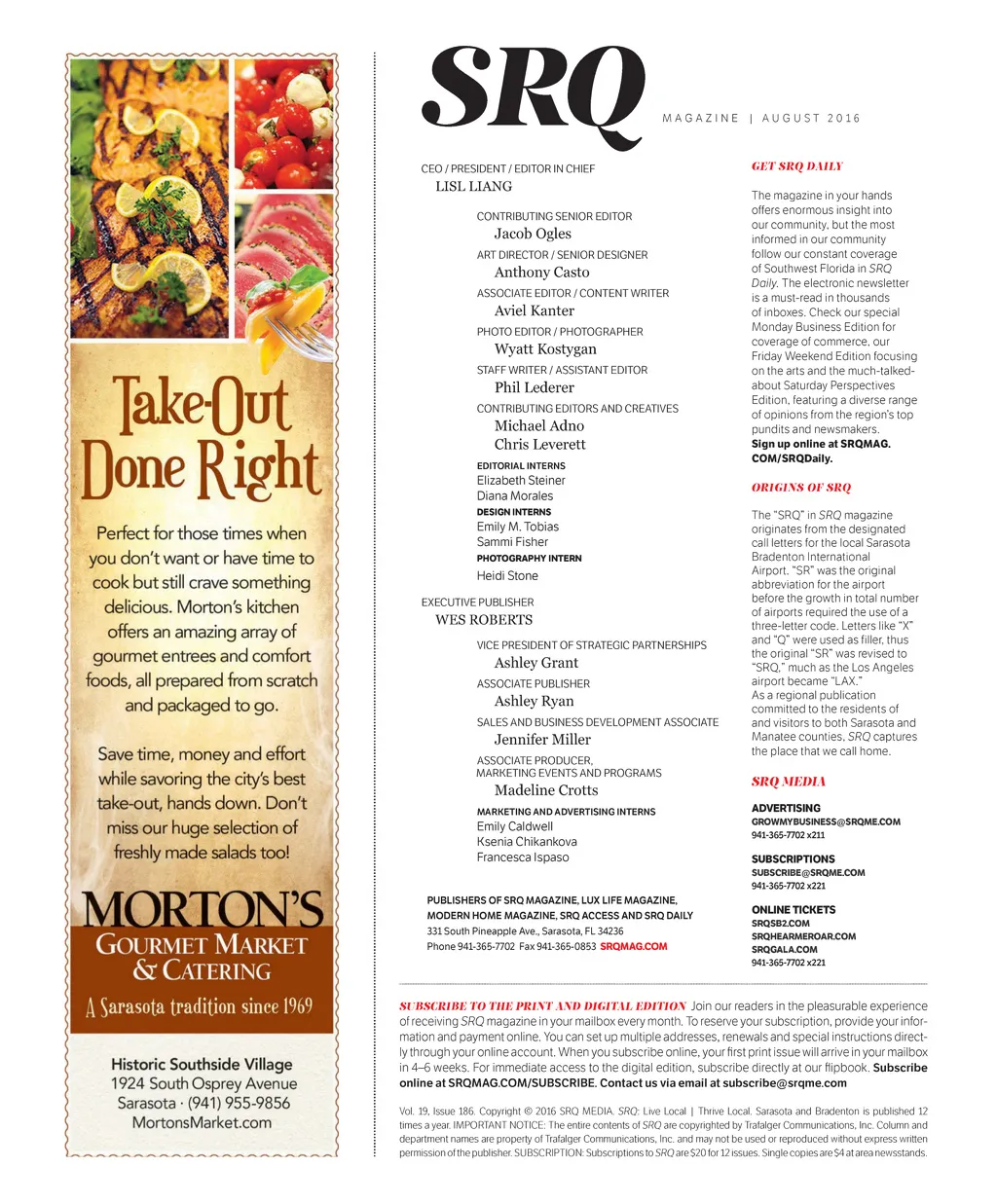 Take-Out Done Right

Perfect for those times when you don't want or have time to cook but still crave something delicious. Morton's kitchen offers an amazing array of gourmet entrees and comfort foods, all prepared from scratch and packaged to go.

Save time, money and effort while savoring the city's best take-out, hands down. Don't miss our huge selection of freshly made salads too!

MORTON'S
GOURMET MARKET & CATERING
A Sarasota tradition since 1969

Historic Southside Village
1924 South Osprey Avenue
Sarasota · (941) 955-9856
MortonsMarket.com

SRQ
MAGAZINE | AUGUST 2016

CEO / PRESIDENT / EDITOR IN CHIEF
LISL LIANG

CONTRIBUTING SENIOR EDITOR
Jacob Ogles

ART DIRECTOR / SENIOR DESIGNER
Anthony Casto

ASSOCIATE EDITOR / CONTENT WRITER
Aviel Kanter

PHOTO EDITOR / PHOTOGRAPHER
Wyatt Kostygan

STAFF WRITER / ASSISTANT EDITOR
Phil Lederer

CONTRIBUTING EDITORS AND CREATIVES
Michael Adno
Chris Leverett

EDITORIAL INTERNS
Elizabeth Steiner
Diana Morales

DESIGN INTERNS
Emily M. Tobias
Sammi Fisher

PHOTOGRAPHY INTERN
Heidi Stone

EXECUTIVE PUBLISHER
WES ROBERTS

VICE PRESIDENT OF STRATEGIC PARTNERSHIPS
Ashley Grant

ASSOCIATE PUBLISHER
Ashley Ryan

SALES AND BUSINESS DEVELOPMENT ASSOCIATE
Jennifer Miller

ASSOCIATE PRODUCER, MARKETING EVENTS AND PROGRAMS
Madeline Crotts

MARKETING AND ADVERTISING INTERNS
Emily Caldwell
Ksenia Chikankova
Francesca Ispaso

PUBLISHERS OF SRQ MAGAZINE, LUX LIFE MAGAZINE, MODERN HOME MAGAZINE, SRQ ACCESS AND SRQ DAILY
331 South Pineapple Ave., Sarasota, FL 34236
Phone 941-365-7702 Fax 941-365-0853 SRQMAG.COM

GET SRQ DAILY

The magazine in your hands offers enormous insight into our community, but the most informed in our community follow our constant coverage of Southwest Florida in SRQ Daily. The electronic newsletter is a must-read in thousands of inboxes. Check our special Monday Business Edition for coverage of commerce, our Friday Weekend Edition focusing on the arts and the much-talked-about Saturday Perspectives Edition, featuring a diverse range of opinions from the region's top pundits and newsmakers. Sign up online at SRQMAG.COM/SRQDaily.

ORIGINS OF SRQ

The "SRQ" in SRQ magazine originates from the designated call letters for the local Sarasota Bradenton International Airport. "SR" was the original abbreviation for the airport before the growth in total number of airports required the use of a three-letter code. Letters like "X" and "Q" were used as filler, thus the original "SR" was revised to "SRQ," much as the Los Angeles airport became "LAX."
As a regional publication committed to the residents of and visitors to both Sarasota and Manatee counties, SRQ captures the place that we call home.

SRQ MEDIA

ADVERTISING
GROWMYBUSINESS@SRQME.COM
941-365-7702 x211

SUBSCRIPTIONS
SUBSCRIBE@SRQME.COM
941-365-7702 x221

ONLINE TICKETS
SRQSB2.COM
SRQHEARMEROAR.COM
SRQGALA.COM
941-365-7702 x221

SUBSCRIBE TO THE PRINT AND DIGITAL EDITION Join our readers in the pleasurable experience of receiving SRQ magazine in your mailbox every month. To reserve your subscription, provide your information and payment online. You can set up multiple addresses, renewals and special instructions directly through your online account. When you subscribe online, your first print issue will arrive in your mailbox in 4–6 weeks. For immediate access to the digital edition, subscribe directly at our flipbook. Subscribe online at SRQMAG.COM/SUBSCRIBE. Contact us via email at subscribe@srqme.com

Vol. 19, Issue 186. Copyright © 2016 SRQ MEDIA. SRQ: Live Local | Thrive Local. Sarasota and Bradenton is published 12 times a year. IMPORTANT NOTICE: The entire contents of SRQ are copyrighted by Trafalger Communications, Inc. Column and department names are property of Trafalger Communications, Inc. and may not be used or reproduced without express written permission of the publisher. SUBSCRIPTION: Subscriptions to SRQ are $20 for 12 issues. Single copies are $4 at area newsstands.